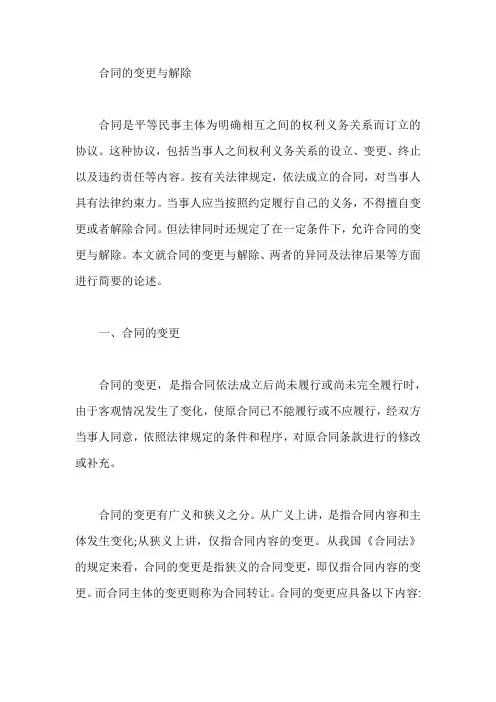 合同的变更与解除

合同是平等民事主体为明确相互之间的权利义务关系而订立的协议。这种协议，包括当事人之间权利义务关系的设立、变更、终止以及违约责任等内容。按有关法律规定，依法成立的合同，对当事人具有法律约束力。当事人应当按照约定履行自己的义务，不得擅自变更或者解除合同。但法律同时还规定了在一定条件下，允许合同的变更与解除。本文就合同的变更与解除、两者的异同及法律后果等方面进行简要的论述。

一、合同的变更

合同的变更，是指合同依法成立后尚未履行或尚未完全履行时，由于客观情况发生了变化，使原合同已不能履行或不应履行，经双方当事人同意，依照法律规定的条件和程序，对原合同条款进行的修改或补充。

合同的变更有广义和狭义之分。从广义上讲，是指合同内容和主体发生变化;从狭义上讲，仅指合同内容的变更。从我国《合同法》的规定来看，合同的变更是指狭义的合同变更，即仅指合同内容的变更。而合同主体的变更则称为合同转让。合同的变更应具备以下内容: